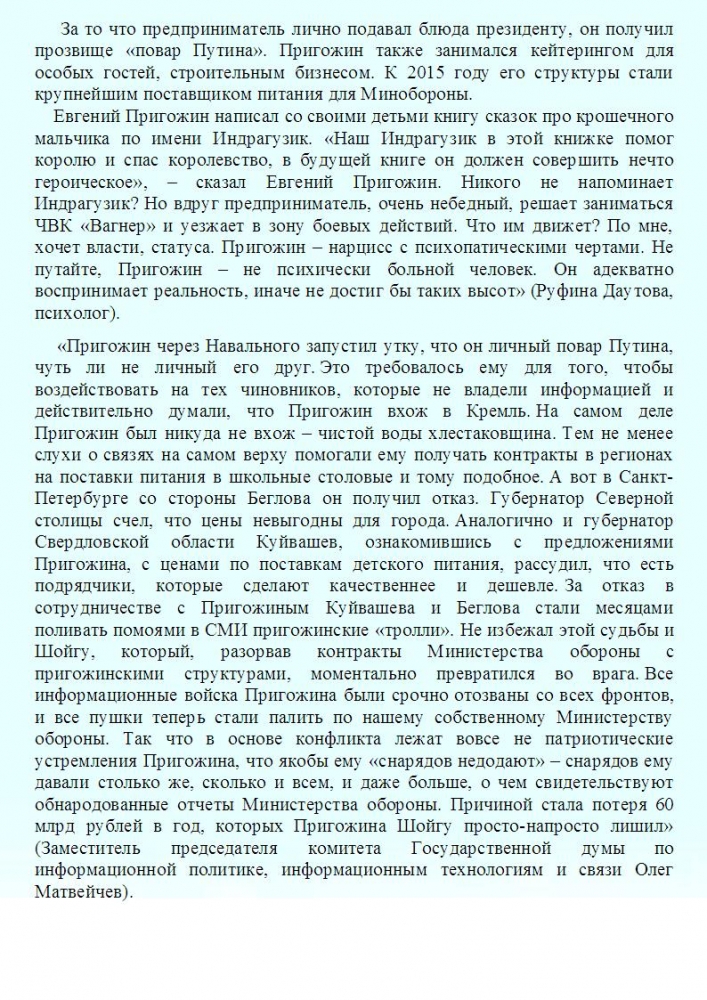 За то что предприниматель лично подавал блюда президенту, он получил прозвище «повар Путина». Пригожин также занимался кейтерингом для особых гостей, строительным бизнесом. К 2015 году его структуры стали крупнейшим поставщиком питания для Минобороны.

Евгений Пригожин написал со своими детьми книгу сказок про крошечного мальчика по имени Индрагузик. «Наш Индрагузик в этой книжке помог королю и спас королевство, в будущей книге он должен совершить нечто героическое», – сказал Евгений Пригожин. Никого не напоминает Индрагузик? Но вдруг предприниматель, очень небедный, решает заниматься ЧВК «Вагнер» и уезжает в зону боевых действий. Что им движет? По мне, хочет власти, статуса. Пригожин – нарцисс с психопатическими чертами. Не путайте, Пригожин – не психически больной человек. Он адекватно воспринимает реальность, иначе не достиг бы таких высот» (Руфина Даутова, психолог).

«Пригожин через Навального запустил утку, что он личный повар Путина, чуть ли не личный его друг. Это требовалось ему для того, чтобы воздействовать на тех чиновников, которые не владели информацией и действительно думали, что Пригожин вхож в Кремль. На самом деле Пригожин был никуда не вхож – чистой воды хлестаковщина. Тем не менее слухи о связях на самом верху помогали ему получать контракты в регионах на поставки питания в школьные столовые и тому подобное. А вот в Санкт-Петербурге со стороны Беглова он получил отказ. Губернатор Северной столицы счел, что цены невыгодны для города. Аналогично и губернатор Свердловской области Куйвашев, ознакомившись с предложениями Пригожина, с ценами по поставкам детского питания, рассудил, что есть подрядчики, которые сделают качественнее и дешевле. За отказ в сотрудничестве с Пригожиным Куйвашева и Беглова стали месяцами поливать помоями в СМИ пригожинские «тролли». Не избежал этой судьбы и Шойгу, который, разорвав контракты Министерства обороны с пригожинскими структурами, моментально превратился во врага. Все информационные войска Пригожина были срочно отозваны со всех фронтов, и все пушки теперь стали палить по нашему собственному Министерству обороны. Так что в основе конфликта лежат вовсе не патриотические устремления Пригожина, что якобы ему «снарядов недодают» – снарядов ему давали столько же, сколько и всем, и даже больше, о чем свидетельствуют обнародованные отчеты Министерства обороны. Причиной стала потеря 60 млрд рублей в год, которых Пригожина Шойгу просто-напросто лишил» (Заместитель председателя комитета Государственной думы по информационной политике, информационным технологиям и связи Олег Матвейчев).